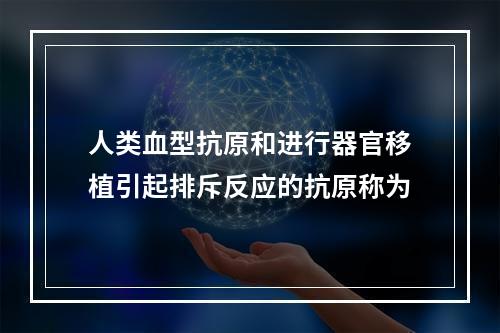 人类血型抗原和进行器官移植引起排斥反应的抗原称为